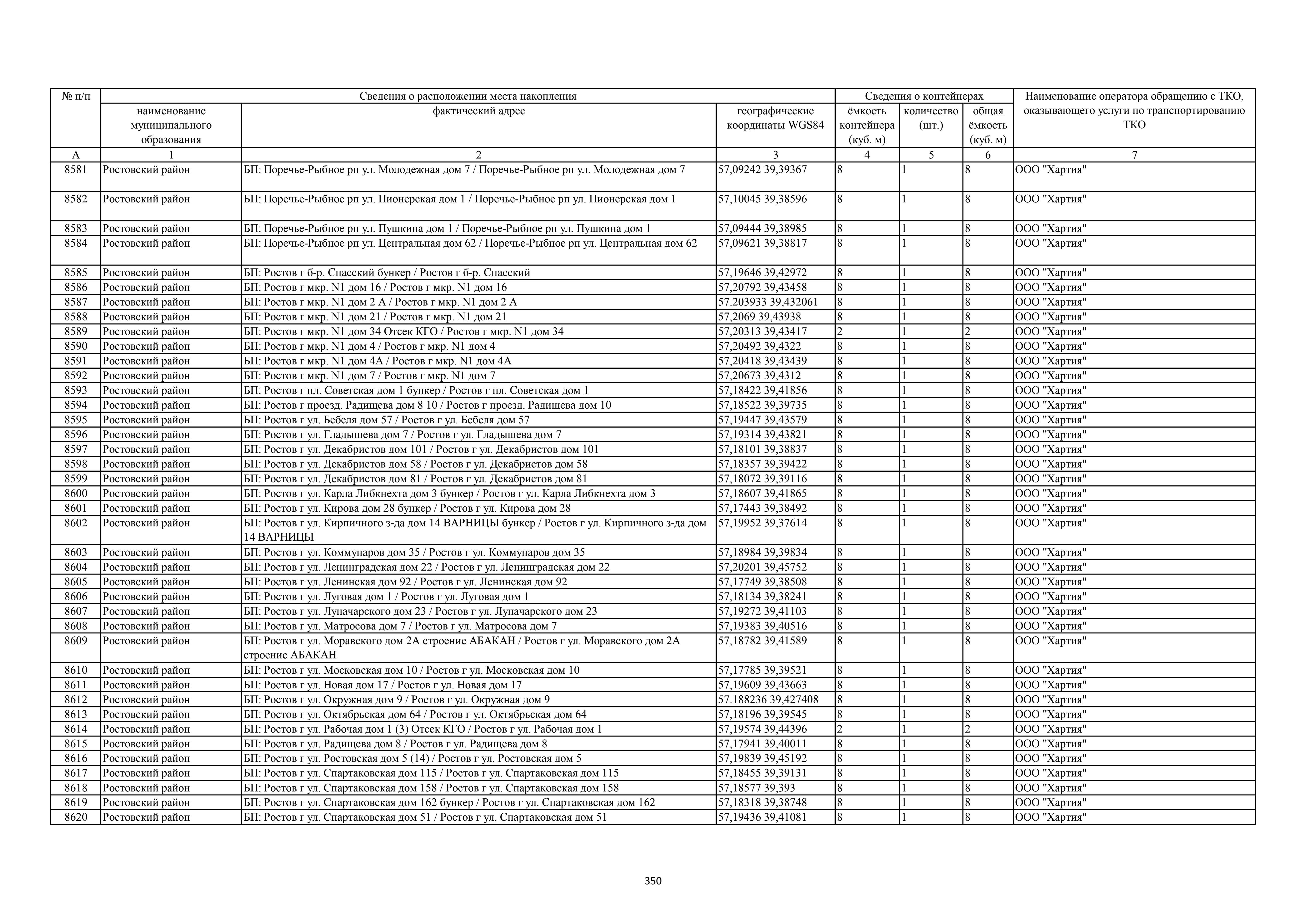 | № п/п | Сведения о расположении места накопления | | | Сведения о контейнерах | | | Наименование оператора обращению с ТКО, оказывающего услуги по транспортированию ТКО |
|---|---|---|---|---|---|---|---|
| | наименование муниципального образования | фактический адрес | географические координаты WGS84 | ёмкость контейнера (куб. м) | количество (шт.) | общая ёмкость (куб. м) | |
| А | 1 | 2 | 3 | 4 | 5 | 6 | 7 |
| 8581 | Ростовский район | БП: Поречье-Рыбное рп ул. Молодежная дом 7 / Поречье-Рыбное рп ул. Молодежная дом 7 | 57,09242 39,39367 | 8 | 1 | 8 | ООО "Хартия" |
| 8582 | Ростовский район | БП: Поречье-Рыбное рп ул. Пионерская дом 1 / Поречье-Рыбное рп ул. Пионерская дом 1 | 57,10045 39,38596 | 8 | 1 | 8 | ООО "Хартия" |
| 8583 | Ростовский район | БП: Поречье-Рыбное рп ул. Пушкина дом 1 / Поречье-Рыбное рп ул. Пушкина дом 1 | 57,09444 39,38985 | 8 | 1 | 8 | ООО "Хартия" |
| 8584 | Ростовский район | БП: Поречье-Рыбное рп ул. Центральная дом 62 / Поречье-Рыбное рп ул. Центральная дом 62 | 57,09621 39,38817 | 8 | 1 | 8 | ООО "Хартия" |
| 8585 | Ростовский район | БП: Ростов г б-р. Спасский бункер / Ростов г б-р. Спасский | 57,19646 39,42972 | 8 | 1 | 8 | ООО "Хартия" |
| 8586 | Ростовский район | БП: Ростов г мкр. N1 дом 16 / Ростов г мкр. N1 дом 16 | 57,20792 39,43458 | 8 | 1 | 8 | ООО "Хартия" |
| 8587 | Ростовский район | БП: Ростов г мкр. N1 дом 2 А / Ростов г мкр. N1 дом 2 А | 57.203933 39,432061 | 8 | 1 | 8 | ООО "Хартия" |
| 8588 | Ростовский район | БП: Ростов г мкр. N1 дом 21 / Ростов г мкр. N1 дом 21 | 57,2069 39,43938 | 8 | 1 | 8 | ООО "Хартия" |
| 8589 | Ростовский район | БП: Ростов г мкр. N1 дом 34 Отсек КГО / Ростов г мкр. N1 дом 34 | 57,20313 39,43417 | 2 | 1 | 2 | ООО "Хартия" |
| 8590 | Ростовский район | БП: Ростов г мкр. N1 дом 4 / Ростов г мкр. N1 дом 4 | 57,20492 39,4322 | 8 | 1 | 8 | ООО "Хартия" |
| 8591 | Ростовский район | БП: Ростов г мкр. N1 дом 4А / Ростов г мкр. N1 дом 4А | 57,20418 39,43439 | 8 | 1 | 8 | ООО "Хартия" |
| 8592 | Ростовский район | БП: Ростов г мкр. N1 дом 7 / Ростов г мкр. N1 дом 7 | 57,20673 39,4312 | 8 | 1 | 8 | ООО "Хартия" |
| 8593 | Ростовский район | БП: Ростов г пл. Советская дом 1 бункер / Ростов г пл. Советская дом 1 | 57,18422 39,41856 | 8 | 1 | 8 | ООО "Хартия" |
| 8594 | Ростовский район | БП: Ростов г проезд. Радищева дом 8 10 / Ростов г проезд. Радищева дом 10 | 57,18522 39,39735 | 8 | 1 | 8 | ООО "Хартия" |
| 8595 | Ростовский район | БП: Ростов г ул. Бебеля дом 57 / Ростов г ул. Бебеля дом 57 | 57,19447 39,43579 | 8 | 1 | 8 | ООО "Хартия" |
| 8596 | Ростовский район | БП: Ростов г ул. Гладышева дом 7 / Ростов г ул. Гладышева дом 7 | 57,19314 39,43821 | 8 | 1 | 8 | ООО "Хартия" |
| 8597 | Ростовский район | БП: Ростов г ул. Декабристов дом 101 / Ростов г ул. Декабристов дом 101 | 57,18101 39,38837 | 8 | 1 | 8 | ООО "Хартия" |
| 8598 | Ростовский район | БП: Ростов г ул. Декабристов дом 58 / Ростов г ул. Декабристов дом 58 | 57,18357 39,39422 | 8 | 1 | 8 | ООО "Хартия" |
| 8599 | Ростовский район | БП: Ростов г ул. Декабристов дом 81 / Ростов г ул. Декабристов дом 81 | 57,18072 39,39116 | 8 | 1 | 8 | ООО "Хартия" |
| 8600 | Ростовский район | БП: Ростов г ул. Карла Либкнехта дом 3 бункер / Ростов г ул. Карла Либкнехта дом 3 | 57,18607 39,41865 | 8 | 1 | 8 | ООО "Хартия" |
| 8601 | Ростовский район | БП: Ростов г ул. Кирова дом 28 бункер / Ростов г ул. Кирова дом 28 | 57,17443 39,38492 | 8 | 1 | 8 | ООО "Хартия" |
| 8602 | Ростовский район | БП: Ростов г ул. Кирпичного з-да дом 14 ВАРНИЦЫ бункер / Ростов г ул. Кирпичного з-да дом 14 ВАРНИЦЫ | 57,19952 39,37614 | 8 | 1 | 8 | ООО "Хартия" |
| 8603 | Ростовский район | БП: Ростов г ул. Коммунаров дом 35 / Ростов г ул. Коммунаров дом 35 | 57,18984 39,39834 | 8 | 1 | 8 | ООО "Хартия" |
| 8604 | Ростовский район | БП: Ростов г ул. Ленинградская дом 22 / Ростов г ул. Ленинградская дом 22 | 57,20201 39,45752 | 8 | 1 | 8 | ООО "Хартия" |
| 8605 | Ростовский район | БП: Ростов г ул. Ленинская дом 92 / Ростов г ул. Ленинская дом 92 | 57,17749 39,38508 | 8 | 1 | 8 | ООО "Хартия" |
| 8606 | Ростовский район | БП: Ростов г ул. Луговая дом 1 / Ростов г ул. Луговая дом 1 | 57,18134 39,38241 | 8 | 1 | 8 | ООО "Хартия" |
| 8607 | Ростовский район | БП: Ростов г ул. Луначарского дом 23 / Ростов г ул. Луначарского дом 23 | 57,19272 39,41103 | 8 | 1 | 8 | ООО "Хартия" |
| 8608 | Ростовский район | БП: Ростов г ул. Матросова дом 7 / Ростов г ул. Матросова дом 7 | 57,19383 39,40516 | 8 | 1 | 8 | ООО "Хартия" |
| 8609 | Ростовский район | БП: Ростов г ул. Моравского дом 2А строение АБАКАН / Ростов г ул. Моравского дом 2А строение АБАКАН | 57,18782 39,41589 | 8 | 1 | 8 | ООО "Хартия" |
| 8610 | Ростовский район | БП: Ростов г ул. Московская дом 10 / Ростов г ул. Московская дом 10 | 57,17785 39,39521 | 8 | 1 | 8 | ООО "Хартия" |
| 8611 | Ростовский район | БП: Ростов г ул. Новая дом 17 / Ростов г ул. Новая дом 17 | 57,19609 39,43663 | 8 | 1 | 8 | ООО "Хартия" |
| 8612 | Ростовский район | БП: Ростов г ул. Окружная дом 9 / Ростов г ул. Окружная дом 9 | 57.188236 39,427408 | 8 | 1 | 8 | ООО "Хартия" |
| 8613 | Ростовский район | БП: Ростов г ул. Октябрьская дом 64 / Ростов г ул. Октябрьская дом 64 | 57,18196 39,39545 | 8 | 1 | 8 | ООО "Хартия" |
| 8614 | Ростовский район | БП: Ростов г ул. Рабочая дом 1 (3) Отсек КГО / Ростов г ул. Рабочая дом 1 | 57,19574 39,44396 | 2 | 1 | 2 | ООО "Хартия" |
| 8615 | Ростовский район | БП: Ростов г ул. Радищева дом 8 / Ростов г ул. Радищева дом 8 | 57,17941 39,40011 | 8 | 1 | 8 | ООО "Хартия" |
| 8616 | Ростовский район | БП: Ростов г ул. Ростовская дом 5 (14) / Ростов г ул. Ростовская дом 5 | 57,19839 39,45192 | 8 | 1 | 8 | ООО "Хартия" |
| 8617 | Ростовский район | БП: Ростов г ул. Спартаковская дом 115 / Ростов г ул. Спартаковская дом 115 | 57,18455 39,39131 | 8 | 1 | 8 | ООО "Хартия" |
| 8618 | Ростовский район | БП: Ростов г ул. Спартаковская дом 158 / Ростов г ул. Спартаковская дом 158 | 57,18577 39,393 | 8 | 1 | 8 | ООО "Хартия" |
| 8619 | Ростовский район | БП: Ростов г ул. Спартаковская дом 162 бункер / Ростов г ул. Спартаковская дом 162 | 57,18318 39,38748 | 8 | 1 | 8 | ООО "Хартия" |
| 8620 | Ростовский район | БП: Ростов г ул. Спартаковская дом 51 / Ростов г ул. Спартаковская дом 51 | 57,19436 39,41081 | 8 | 1 | 8 | ООО "Хартия" |

350